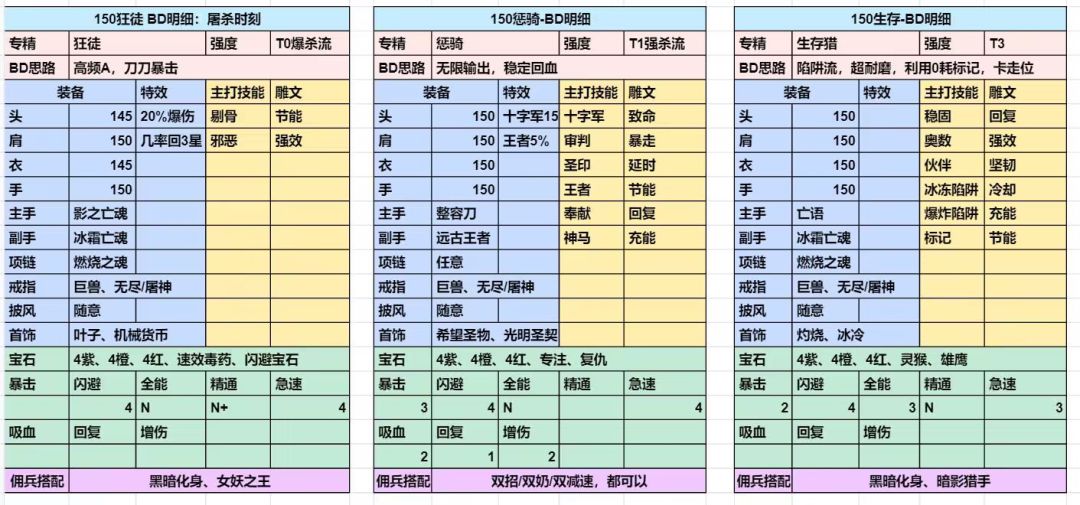 150狂徒 BD明细：屠杀时刻

| 专精 | 狂徒 | | 强度 | T0爆杀流 |
|---|---|---|---|---|
| BD思路 | 高频A，刀刀暴击 | | | |
| 装备 | | 特效 | 主打技能 | 雕文 |
| 头 | 145 | 20%爆伤 | 剔骨 | 节能 |
| 肩 | 150 | 几率回3星 | 邪恶 | 强效 |
| 衣 | 145 | | | |
| 手 | 150 | | | |
| 主手 | 影之亡魂 | | | |
| 副手 | 冰霜亡魂 | | | |
| 项链 | 燃烧之魂 | | | |
| 戒指 | 巨兽、无尽/屠神 | | | |
| 披风 | 随意 | | | |
| 首饰 | 叶子、机械货币 | | | |
| 宝石 | 4紫、4橙、4红、速效毒药、闪避宝石 | | | |
| 暴击 | 闪避 | 全能 | 精通 | 急速 |
| | 4 | N | N+ | 4 |
| 吸血 | 回复 | 增伤 | | |
| | | | | |
| 佣兵搭配 | 黑暗化身、女妖之王 | | | |

150惩骑-BD明细

| 专精 | 惩骑 | | 强度 | T1强杀流 |
|---|---|---|---|---|
| BD思路 | 无限输出，稳定回血 | | | |
| 装备 | | 特效 | 主打技能 | 雕文 |
| 头 | 150 | 十字军15 | 十字军 | 致命 |
| 肩 | 150 | 王者5% | 审判 | 暴走 |
| 衣 | 150 | | 圣印 | 延时 |
| 手 | 150 | | 王者 | 节能 |
| 主手 | 整容刀 | | 奉献 | 回复 |
| 副手 | 远古王者 | | 神马 | 充能 |
| 项链 | 任意 | | | |
| 戒指 | 巨兽、无尽/屠神 | | | |
| 披风 | 随意 | | | |
| 首饰 | 希望圣物、光明圣契 | | | |
| 宝石 | 4紫、4橙、4红、专注、复仇 | | | |
| 暴击 | 闪避 | 全能 | 精通 | 急速 |
| 3 | 4 | N | | 4 |
| 吸血 | 回复 | 增伤 | | |
| 2 | 1 | 2 | | |
| 佣兵搭配 | 双招/双奶/双减速，都可以 | | | |

150生存-BD明细

| 专精 | 生存猎 | | 强度 | T3 |
|---|---|---|---|---|
| BD思路 | 陷阱流，超耐磨，利用0耗标记，卡走位 | | | |
| 装备 | | 特效 | 主打技能 | 雕文 |
| 头 | 150 | | 稳固 | 回复 |
| 肩 | 150 | | 奥数 | 强效 |
| 衣 | 150 | | 伙伴 | 坚韧 |
| 手 | 150 | | 冰冻陷阱 | 冷却 |
| 主手 | 亡语 | | 爆炸陷阱 | 充能 |
| 副手 | 冰霜亡魂 | | 标记 | 节能 |
| 项链 | 燃烧之魂 | | | |
| 戒指 | 巨兽、无尽/屠神 | | | |
| 披风 | 随意 | | | |
| 首饰 | 灼烧、冰冷 | | | |
| 宝石 | 4紫、4橙、4红、灵猴、雄鹰 | | | |
| 暴击 | 闪避 | 全能 | 精通 | 急速 |
| 2 | 4 | 3 | N | 3 |
| 吸血 | 回复 | 增伤 | | |
| | | | | |
| 佣兵搭配 | 黑暗化身、暗影猎手 | | | |